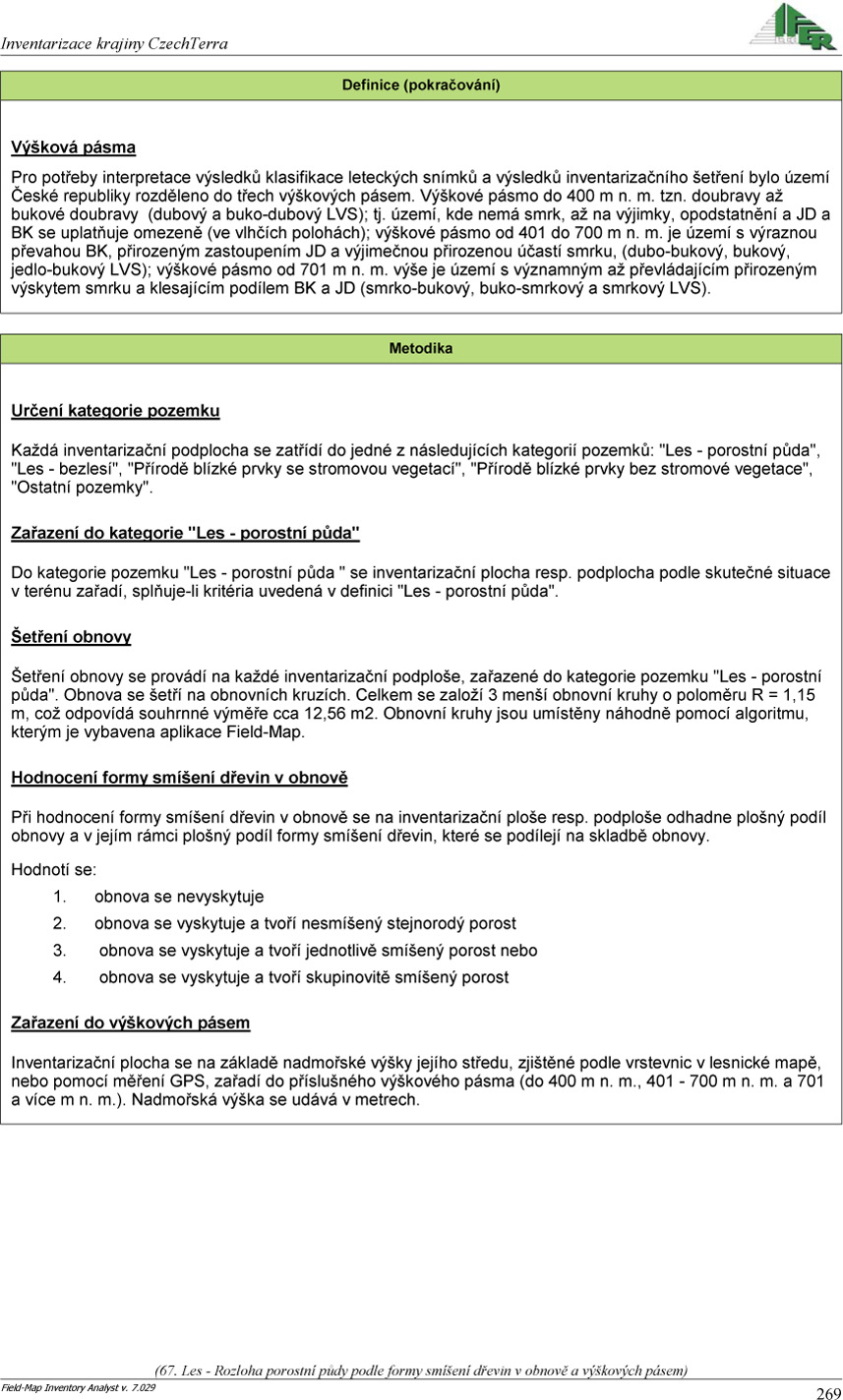 Inventarizace krajiny CzechTerra

IFER

Definice (pokračování)

Výšková pásma

Pro potřeby interpretace výsledků klasifikace leteckých snímků a výsledků inventarizačního šetření bylo území České republiky rozděleno do třech výškových pásem. Výškové pásmo do 400 m n. m. tzn. doubravy až bukové doubravy (dubový a buko-dubový LVS); tj. území, kde nemá smrk, až na výjimky, opodstatnění a JD a BK se uplatňuje omezeně (ve vlhčích polohách); výškové pásmo od 401 do 700 m n. m. je území s výraznou převahou BK, přirozeným zastoupením JD a výjimečnou přirozenou účastí smrku, (dubo-bukový, bukový, jedlo-bukový LVS); výškové pásmo od 701 m n. m. výše je území s významným až převládajícím přirozeným výskytem smrku a klesajícím podílem BK a JD (smrko-bukový, buko-smrkový a smrkový LVS).

Metodika

Určení kategorie pozemku

Každá inventarizační podplocha se zatřídí do jedné z následujících kategorií pozemků: "Les - porostní půda", "Les - bezlesí", "Přírodě blízké prvky se stromovou vegetací", "Přírodě blízké prvky bez stromové vegetace", "Ostatní pozemky".

Zařazení do kategorie "Les - porostní půda"

Do kategorie pozemku "Les - porostní půda " se inventarizační plocha resp. podplocha podle skutečné situace v terénu zařadí, splňuje-li kritéria uvedená v definici "Les - porostní půda".

Šetření obnovy

Šetření obnovy se provádí na každé inventarizační podploše, zařazené do kategorie pozemku "Les - porostní půda". Obnova se šetří na obnovních kruzích. Celkem se založí 3 menší obnovní kruhy o poloměru R = 1,15 m, což odpovídá souhrnné výměře cca 12,56 m2. Obnovní kruhy jsou umístěny náhodně pomocí algoritmu, kterým je vybavena aplikace Field-Map.

Hodnocení formy smíšení dřevin v obnově

Při hodnocení formy smíšení dřevin v obnově se na inventarizační ploše resp. podploše odhadne plošný podíl obnovy a v jejím rámci plošný podíl formy smíšení dřevin, které se podílejí na skladbě obnovy.

Hodnotí se:

1. obnova se nevyskytuje
2. obnova se vyskytuje a tvoří nesmíšený stejnorodý porost
3. obnova se vyskytuje a tvoří jednotlivě smíšený porost nebo
4. obnova se vyskytuje a tvoří skupinovitě smíšený porost

Zařazení do výškových pásem

Inventarizační plocha se na základě nadmořské výšky jejího středu, zjištěné podle vrstevnic v lesnické mapě, nebo pomocí měření GPS, zařadí do příslušného výškového pásma (do 400 m n. m., 401 - 700 m n. m. a 701 a více m n. m.). Nadmořská výška se udává v metrech.

(67. Les - Rozloha porostní půdy podle formy smíšení dřevin v obnově a výškových pásem)

Field-Map Inventory Analyst v. 7.029

269